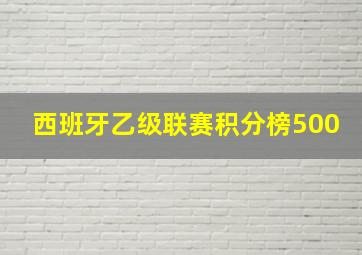 西班牙乙级联赛积分榜500